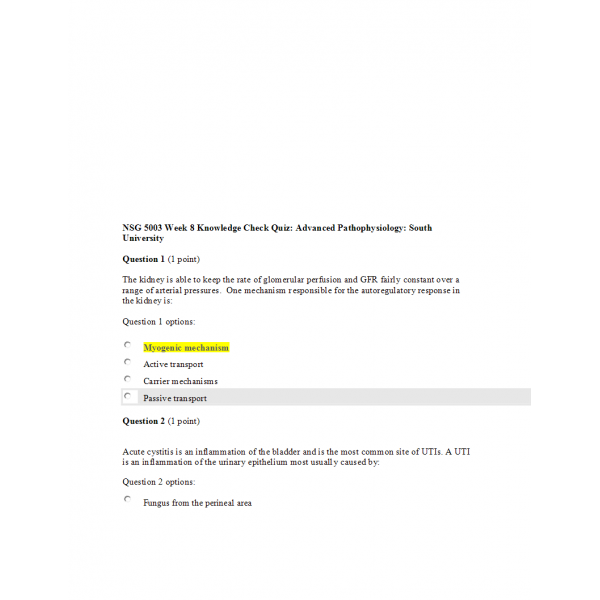 NSG 5003 Week 8 Knowledge Check Quiz: Advanced Pathophysiology: South University

Question 1 (1 point)

The kidney is able to keep the rate of glomerular perfusion and GFR fairly constant over a range of arterial pressures. One mechanism responsible for the autoregulatory response in the kidney is:

Question 1 options:

Myogenic mechanism

Active transport

Carrier mechanisms

Passive transport

Question 2 (1 point)

Acute cystitis is an inflammation of the bladder and is the most common site of UTIs. A UTI is an inflammation of the urinary epithelium most usually caused by:

Question 2 options:

Fungus from the perineal area